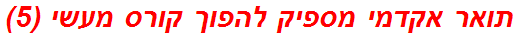 תואר אקדמי מספיק להפוך קורס מעשי (5)